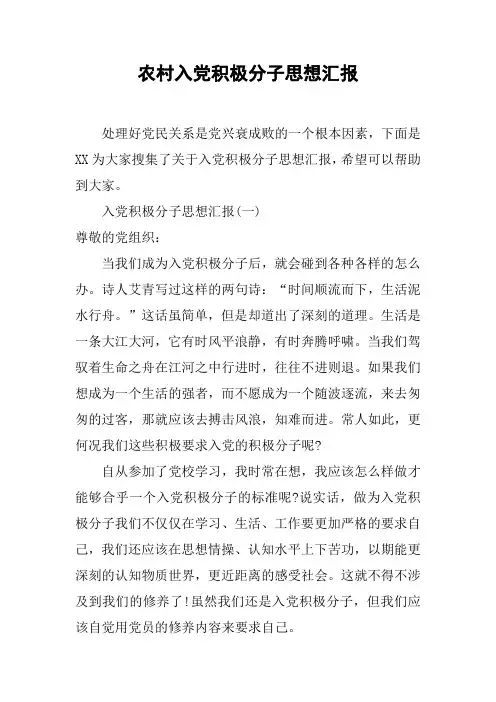 农村入党积极分子思想汇报

处理好党民关系是党兴衰成败的一个根本因素，下面是XX为大家搜集了关于入党积极分子思想汇报，希望可以帮助到大家。

入党积极分子思想汇报(一)

尊敬的党组织：

当我们成为入党积极分子后，就会碰到各种各样的怎么办。诗人艾青写过这样的两句诗：“时间顺流而下，生活泥水行舟。”这话虽简单，但是却道出了深刻的道理。生活是一条大江大河，它有时风平浪静，有时奔腾呼啸。当我们驾驭着生命之舟在江河之中行进时，往往不进则退。如果我们想成为一个生活的强者，而不愿成为一个随波逐流，来去匆匆的过客，那就应该去搏击风浪，知难而进。常人如此，更何况我们这些积极要求入党的积极分子呢?

自从参加了党校学习，我时常在想，我应该怎么样做才能够合乎一个入党积极分子的标准呢?说实话，做为入党积极分子我们不仅仅在学习、生活、工作要更加严格的要求自己，我们还应该在思想情操、认知水平上下苦功，以期能更深刻的认知物质世界，更近距离的感受社会。这就不得不涉及到我们的修养了!虽然我们还是入党积极分子，但我们应该自觉用党员的修养内容来要求自己。